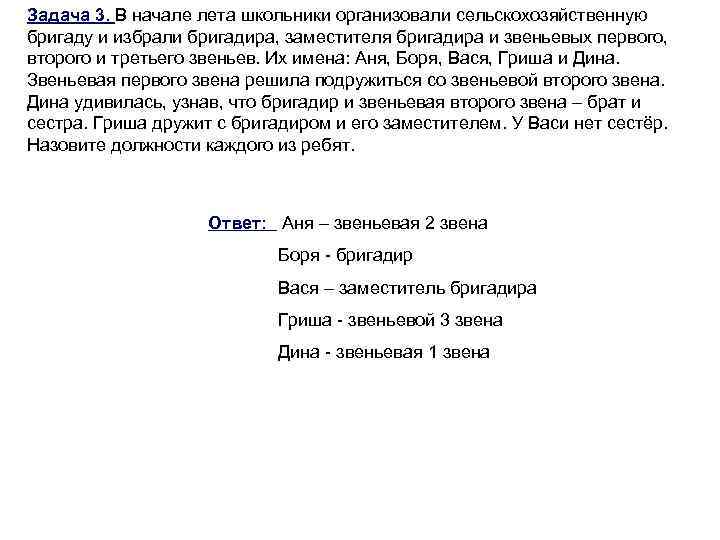 Задача 3. В начале лета школьники организовали сельскохозяйственную бригаду и избрали бригадира, заместителя бригадира и звеньевых первого, второго и третьего звеньев. Их имена: Аня, Боря, Вася, Гриша и Дина. Звеньевая первого звена решила подружиться со звеньевой второго звена. Дина удивилась, узнав, что бригадир и звеньевая второго звена – брат и сестра. Гриша дружит с бригадиром и его заместителем. У Васи нет сестёр. Назовите должности каждого из ребят.

Ответ: Аня – звеньевая 2 звена

Боря - бригадир

Вася – заместитель бригадира

Гриша - звеньевой 3 звена

Дина - звеньевая 1 звена